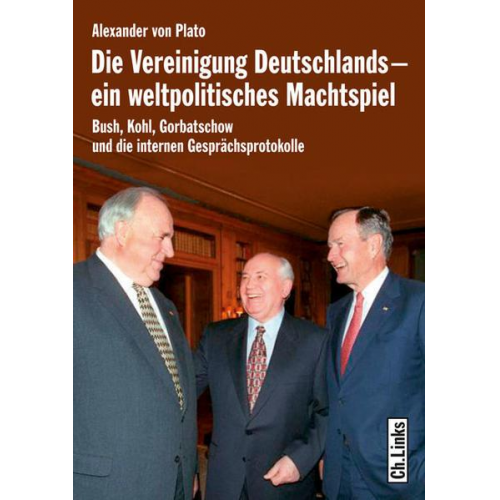 Alexander von Plato

Die Vereinigung Deutschlands – ein weltpolitisches Machtspiel

Bush, Kohl, Gorbatschow und die internen Gesprächsprotokolle

Ch.Links